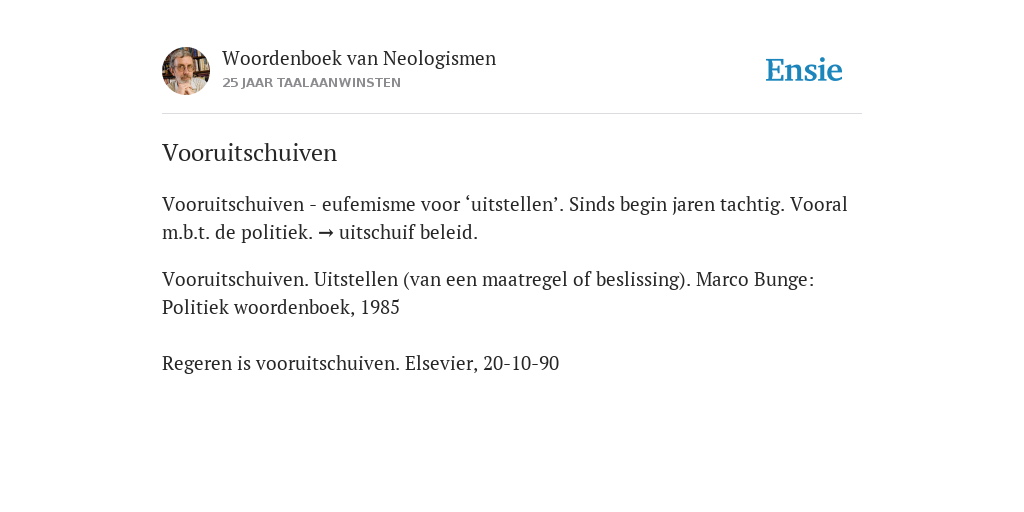 Woordenboek van Neologismen
25 JAAR TAALAANWINSTEN

Ensie

Vooruitschuiven

Vooruitschuiven - eufemisme voor ‘uitstellen’. Sinds begin jaren tachtig. Vooral m.b.t. de politiek. → uitschuif beleid.

Vooruitschuiven. Uitstellen (van een maatregel of beslissing). Marco Bunge: Politiek woordenboek, 1985

Regeren is vooruitschuiven. Elsevier, 20-10-90